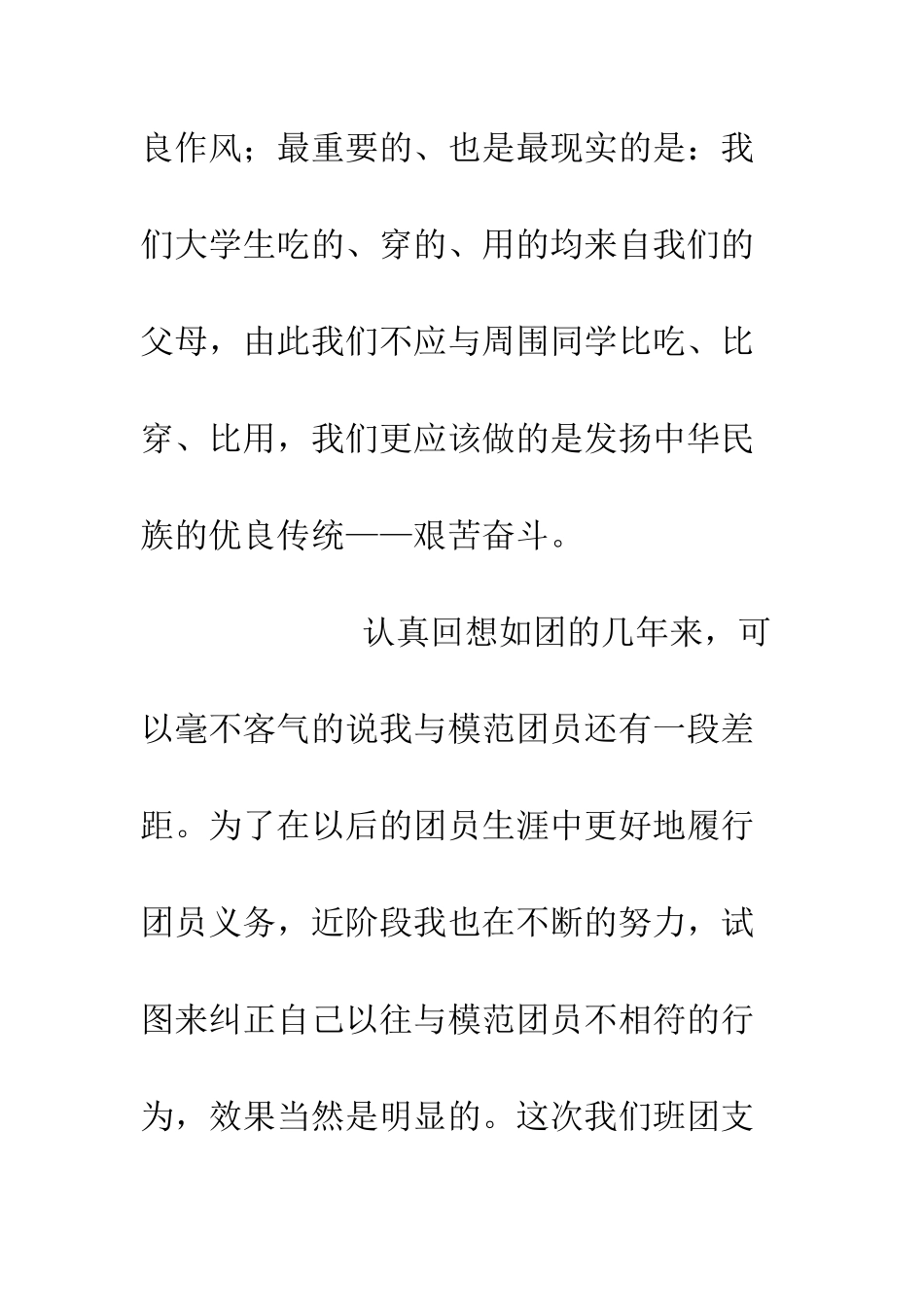 良作风；最重要的、也是最现实的是：我们大学生吃的、穿的、用的均来自我们的父母，由此我们不应与周围同学比吃、比穿、比用，我们更应该做的是发扬中华民族的优良传统——艰苦奋斗。

认真回想如团的几年来，可以毫不客气的说我与模范团员还有一段差距。为了在以后的团员生涯中更好地履行团员义务，近阶段我也在不断的努力，试图来纠正自己以往与模范团员不相符的行为，效果当然是明显的。这次我们班团支